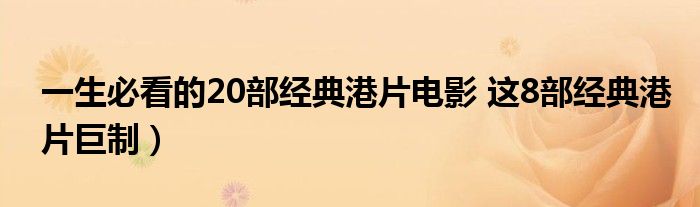 一生必看的20部经典港片电影 这8部经典港片巨制）